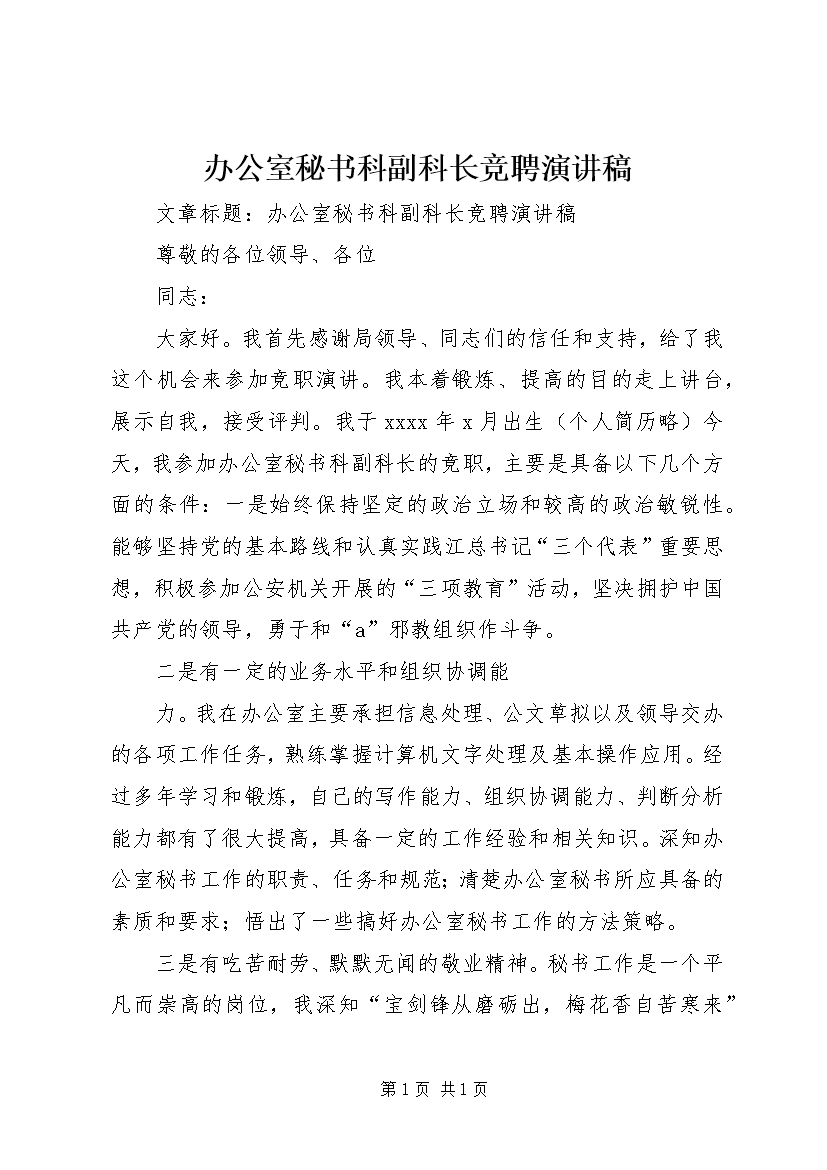 办公室秘书科副科长竞聘演讲稿

文章标题：办公室秘书科副科长竞聘演讲稿

尊敬的各位领导、各位

同志：

大家好。我首先感谢局领导、同志们的信任和支持，给了我这个机会来参加竞职演讲。我本着锻炼、提高的目的走上讲台，展示自我，接受评判。我于 xxxx 年 x 月出生（个人简历略）今天，我参加办公室秘书科副科长的竞职，主要是具备以下几个方面的条件：一是始终保持坚定的政治立场和较高的政治敏锐性。能够坚持党的基本路线和认真实践江总书记“三个代表”重要思想，积极参加公安机关开展的“三项教育”活动，坚决拥护中国共产党的领导，勇于和“a”邪教组织作斗争。

二是有一定的业务水平和组织协调能

力。我在办公室主要承担信息处理、公文草拟以及领导交办的各项工作任务，熟练掌握计算机文字处理及基本操作应用。经过多年学习和锻炼，自己的写作能力、组织协调能力、判断分析能力都有了很大提高，具备一定的工作经验和相关知识。深知办公室秘书工作的职责、任务和规范；清楚办公室秘书所应具备的素质和要求；悟出了一些搞好办公室秘书工作的方法策略。

三是有吃苦耐劳、默默无闻的敬业精神。秘书工作是一个平凡而崇高的岗位，我深知“宝剑锋从磨砺出，梅花香自苦寒来”

第 1 页 共 1 页